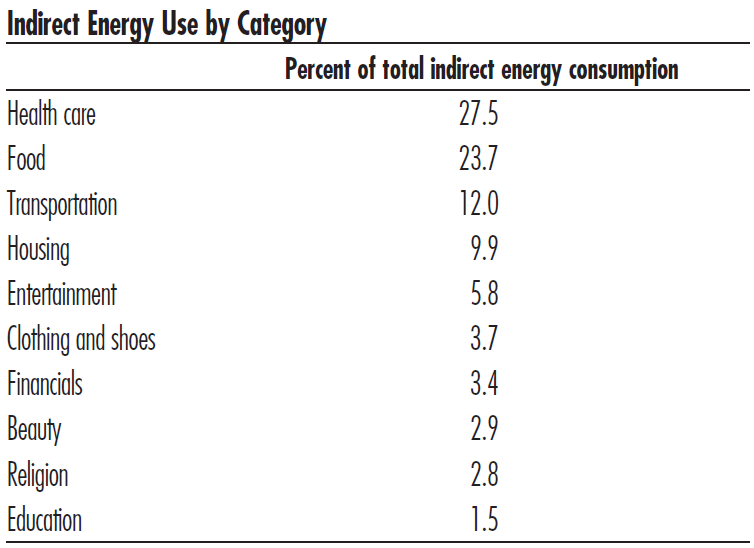 Indirect Energy Use by Category

| | Percent of total indirect energy consumption |
|---|---|
| Health care | 27.5 |
| Food | 23.7 |
| Transportation | 12.0 |
| Housing | 9.9 |
| Entertainment | 5.8 |
| Clothing and shoes | 3.7 |
| Financials | 3.4 |
| Beauty | 2.9 |
| Religion | 2.8 |
| Education | 1.5 |